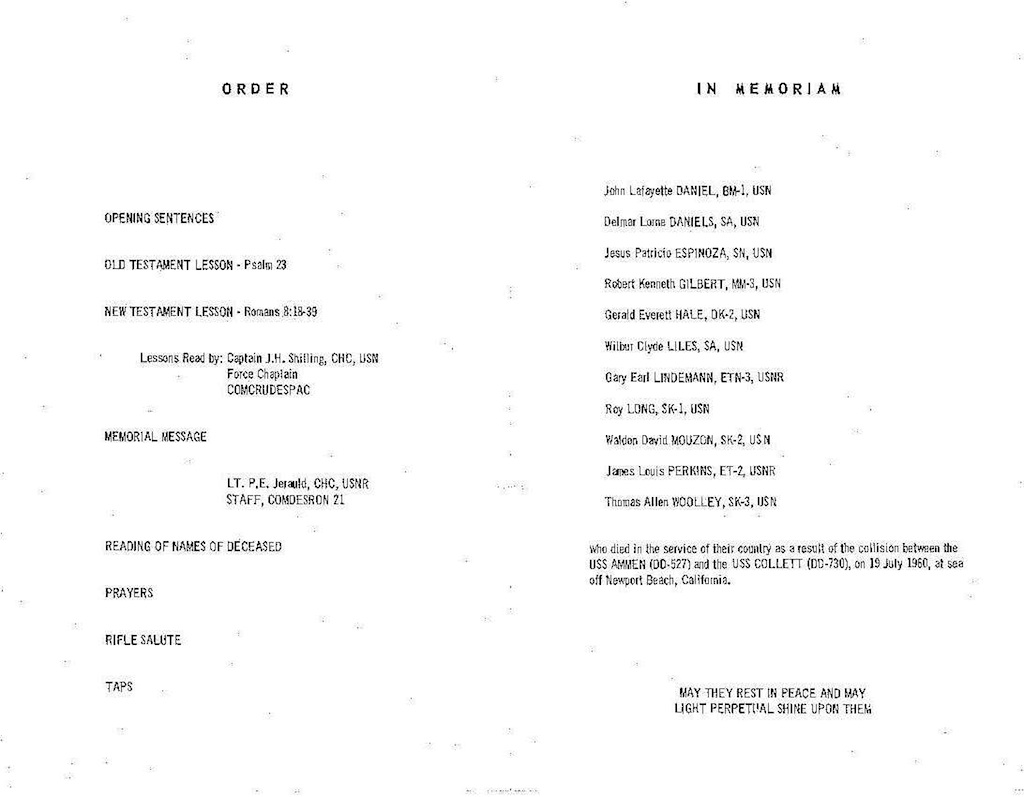 ORDER

OPENING SENTENCES

OLD TESTAMENT LESSON - Psalm 23

NEW TESTAMENT LESSON - Romans 8:18-39

Lessons Read by: Captain J.H. Shilling, CHC, USN
Force Chaplain
COMCRUDESPAC

MEMORIAL MESSAGE

LT. P.E. Jerauld, CHC, USNR
STAFF, COMDESRON 21

READING OF NAMES OF DECEASED

PRAYERS

RIFLE SALUTE

TAPS

IN MEMORIAM

John Lafayette DANIEL, BM-1, USN

Delmar Lorna DANIELS, SA, USN

Jesus Patricio ESPINOZA, SN, USN

Robert Kenneth GILBERT, MM-3, USN

Gerald Everett HALE, DK-2, USN

Wilbur Clyde LILES, SA, USN

Gary Earl LINDEMANN, ETN-3, USNR

Roy LONG, SK-1, USN

Waldon David MOUZON, SK-2, USN

James Louis PERKINS, ET-2, USNR

Thomas Allen WOOLLEY, SK-3, USN

who died in the service of their country as a result of the collision between the USS AMMEN (DD-527) and the USS COLLETT (DD-730), on 19 July 1960, at sea off Newport Beach, California.

MAY THEY REST IN PEACE AND MAY LIGHT PERPETUAL SHINE UPON THEM